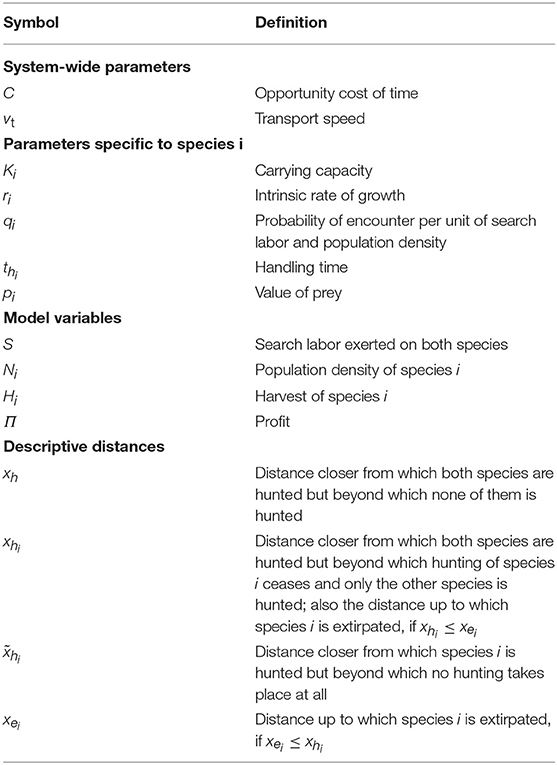 | Symbol | Definition |
|---|---|
| **System-wide parameters** | |
| $C$ | Opportunity cost of time |
| $v_t$ | Transport speed |
| **Parameters specific to species i** | |
| $K_i$ | Carrying capacity |
| $r_i$ | Intrinsic rate of growth |
| $q_i$ | Probability of encounter per unit of search labor and population density |
| $t_{h_i}$ | Handling time |
| $p_i$ | Value of prey |
| **Model variables** | |
| $S$ | Search labor exerted on both species |
| $N_i$ | Population density of species $i$ |
| $H_i$ | Harvest of species $i$ |
| $\Pi$ | Profit |
| **Descriptive distances** | |
| $x_h$ | Distance closer from which both species are hunted but beyond which none of them is hunted |
| $x_{h_i}$ | Distance closer from which both species are hunted but beyond which hunting of species $i$ ceases and only the other species is hunted; also the distance up to which species $i$ is extirpated, if $x_{h_i} \leq x_{e_i}$ |
| $\tilde{x}_{h_i}$ | Distance closer from which species $i$ is hunted but beyond which no hunting takes place at all |
| $x_{e_i}$ | Distance up to which species $i$ is extirpated, if $x_{e_i} \leq x_{h_i}$ |